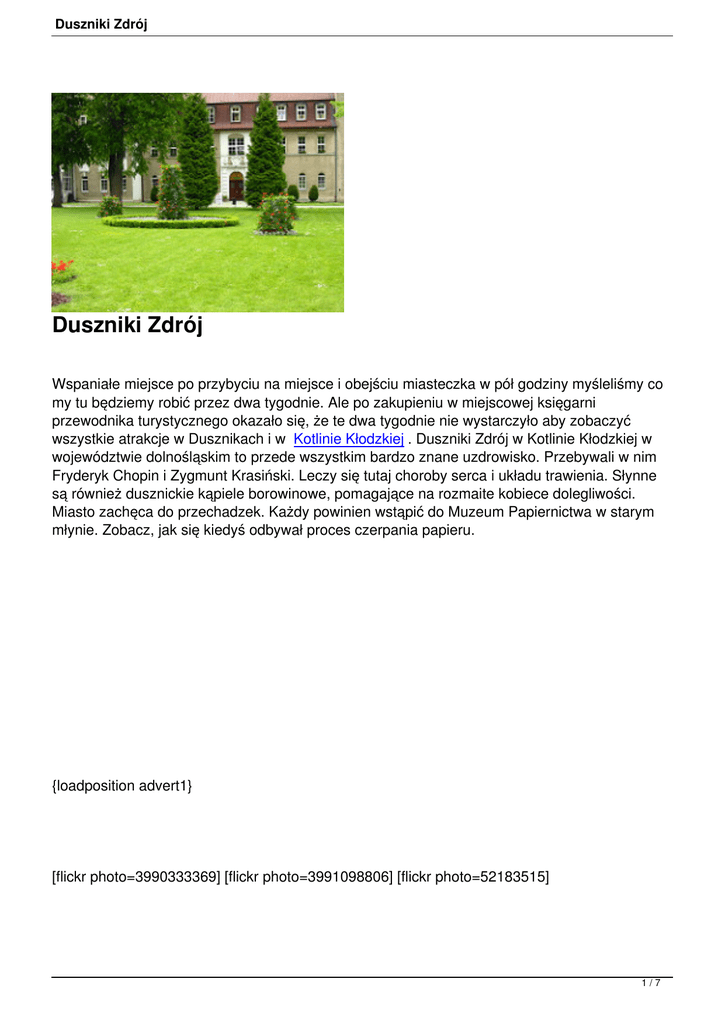 Duszniki Zdrój

Duszniki Zdrój

Wspaniałe miejsce po przybyciu na miejsce i obejściu miasteczka w pół godziny myśleliśmy co my tu będziemy robić przez dwa tygodnie. Ale po zakupieniu w miejscowej księgarni przewodnika turystycznego okazało się, że te dwa tygodnie nie wystarczyło aby zobaczyć wszystkie atrakcje w Dusznikach i w Kotlinie Kłodzkiej . Duszniki Zdrój w Kotlinie Kłodzkiej w województwie dolnośląskim to przede wszystkim bardzo znane uzdrowisko. Przebywali w nim Fryderyk Chopin i Zygmunt Krasiński. Leczy się tutaj choroby serca i układu trawienia. Słynne są również dusznickie kąpiele borowinowe, pomagające na rozmaite kobiece dolegliwości. Miasto zachęca do przechadzek. Każdy powinien wstąpić do Muzeum Papiernictwa w starym młynie. Zobacz, jak się kiedyś odbywał proces czerpania papieru.

{loadposition advert1}

[flickr photo=3990333369] [flickr photo=3991098806] [flickr photo=52183515]

1 / 7